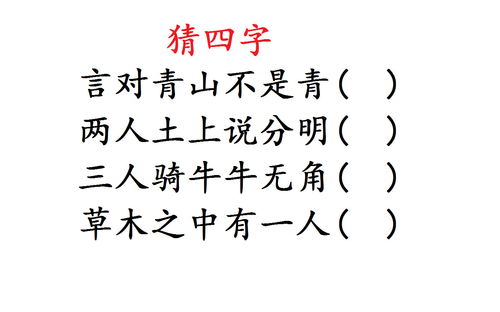 猜四字

言对青山不是青（ ）

两人土上说分明（ ）

三人骑牛牛无角（ ）

草木之中有一人（ ）